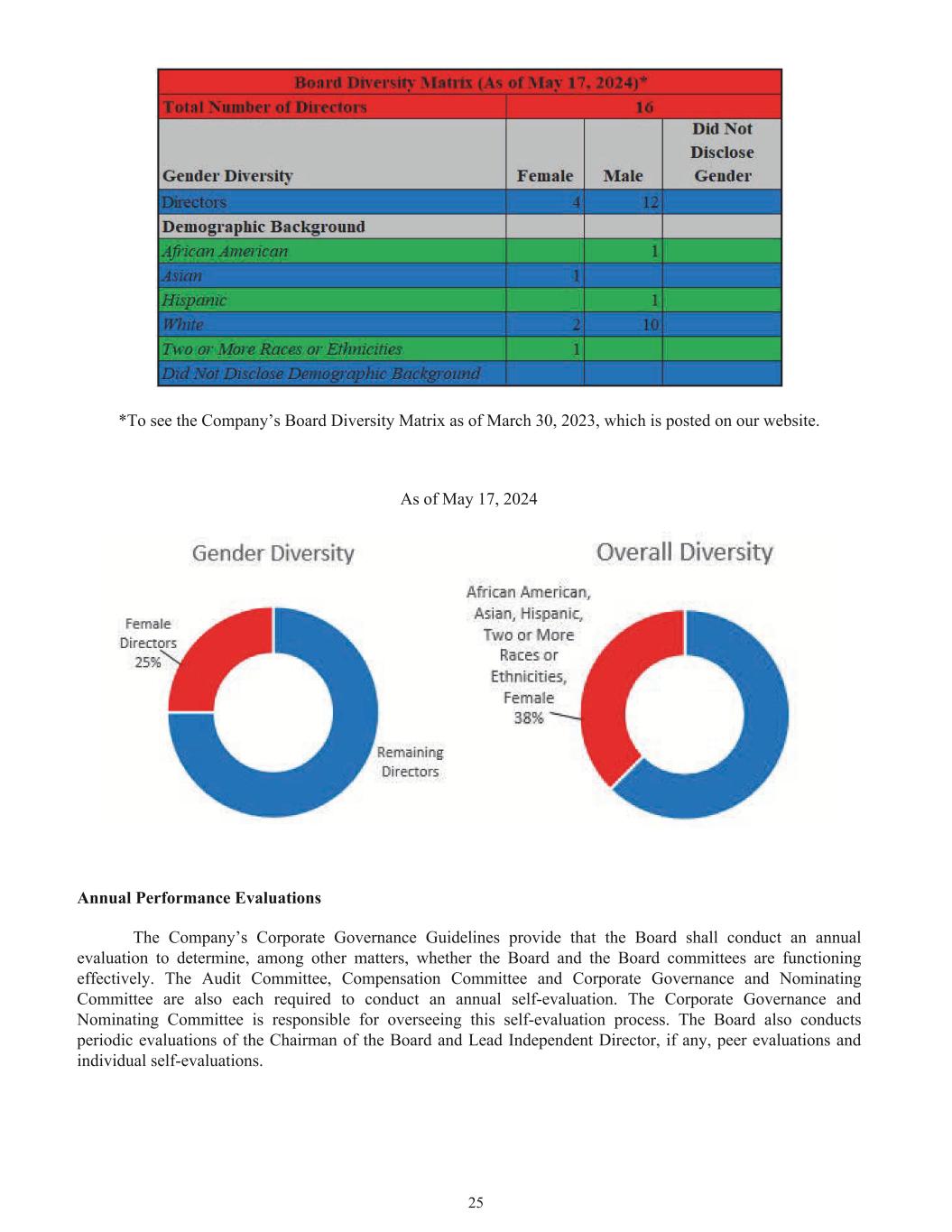 | Board Diversity Matrix (As of May 17, 2024)* | | | |
|---|---|---|---|
| Total Number of Directors | 16 | | |
| Gender Diversity | Female | Male | Did Not Disclose Gender |
| Directors | 4 | 12 | |
| Demographic Background | | | |
| African American | | 1 | |
| Asian | 1 | | |
| Hispanic | | 1 | |
| White | 2 | 10 | |
| Two or More Races or Ethnicities | 1 | | |
| Did Not Disclose Demographic Background | | | |

*To see the Company's Board Diversity Matrix as of March 30, 2023, which is posted on our website.

As of May 17, 2024

Gender Diversity

Female Directors 25%

Remaining Directors

Overall Diversity

African American, Asian, Hispanic, Two or More Races or Ethnicities, Female 38%

**Annual Performance Evaluations**

The Company's Corporate Governance Guidelines provide that the Board shall conduct an annual evaluation to determine, among other matters, whether the Board and the Board committees are functioning effectively. The Audit Committee, Compensation Committee and Corporate Governance and Nominating Committee are also each required to conduct an annual self-evaluation. The Corporate Governance and Nominating Committee is responsible for overseeing this self-evaluation process. The Board also conducts periodic evaluations of the Chairman of the Board and Lead Independent Director, if any, peer evaluations and individual self-evaluations.

25